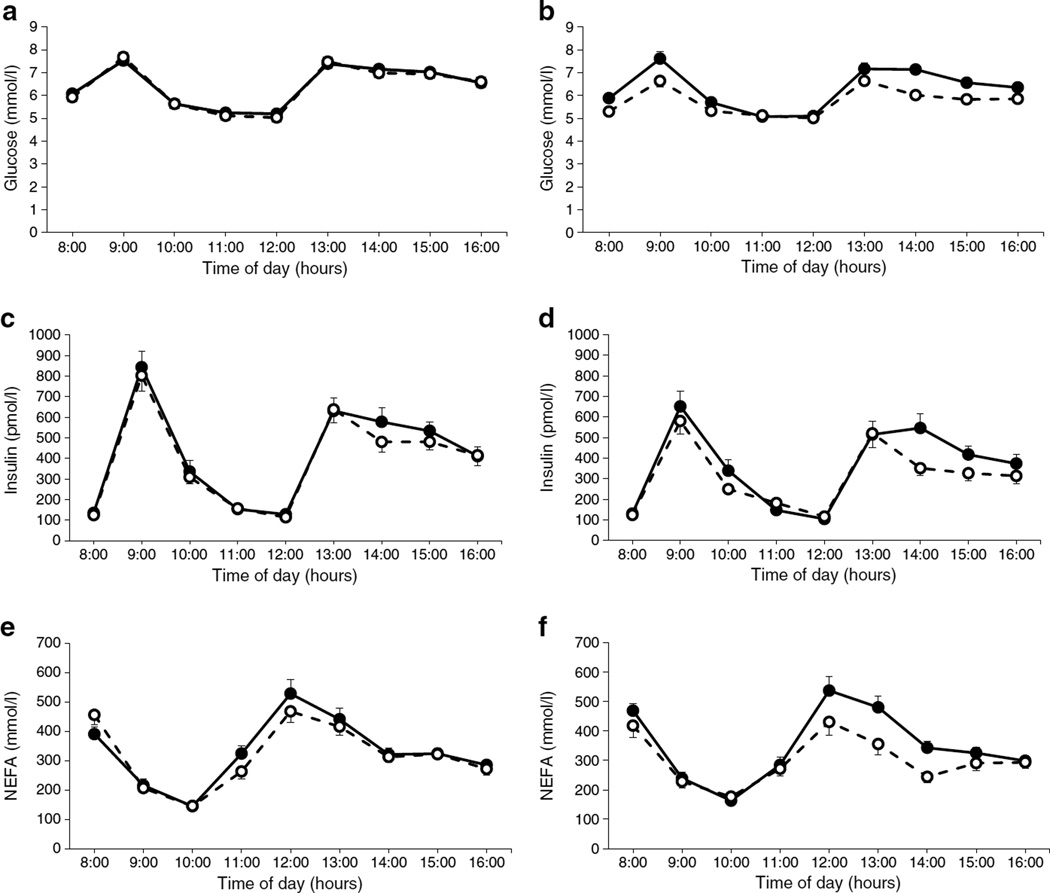 a
Glucose (mmol/l)
9
8
7
6
5
4
3
2
1
0
8:00 9:00 10:00 11:00 12:00 13:00 14:00 15:00 16:00
Time of day (hours)

b
Glucose (mmol/l)
9
8
7
6
5
4
3
2
1
0
8:00 9:00 10:00 11:00 12:00 13:00 14:00 15:00 16:00
Time of day (hours)

c
Insulin (pmol/l)
1000
900
800
700
600
500
400
300
200
100
0
8:00 9:00 10:00 11:00 12:00 13:00 14:00 15:00 16:00
Time of day (hours)

d
Insulin (pmol/l)
1000
900
800
700
600
500
400
300
200
100
0
8:00 9:00 10:00 11:00 12:00 13:00 14:00 15:00 16:00
Time of day (hours)

e
NEFA (mmol/l)
700
600
500
400
300
200
100
0
8:00 9:00 10:00 11:00 12:00 13:00 14:00 15:00 16:00
Time of day (hours)

f
NEFA (mmol/l)
700
600
500
400
300
200
100
0
8:00 9:00 10:00 11:00 12:00 13:00 14:00 15:00 16:00
Time of day (hours)